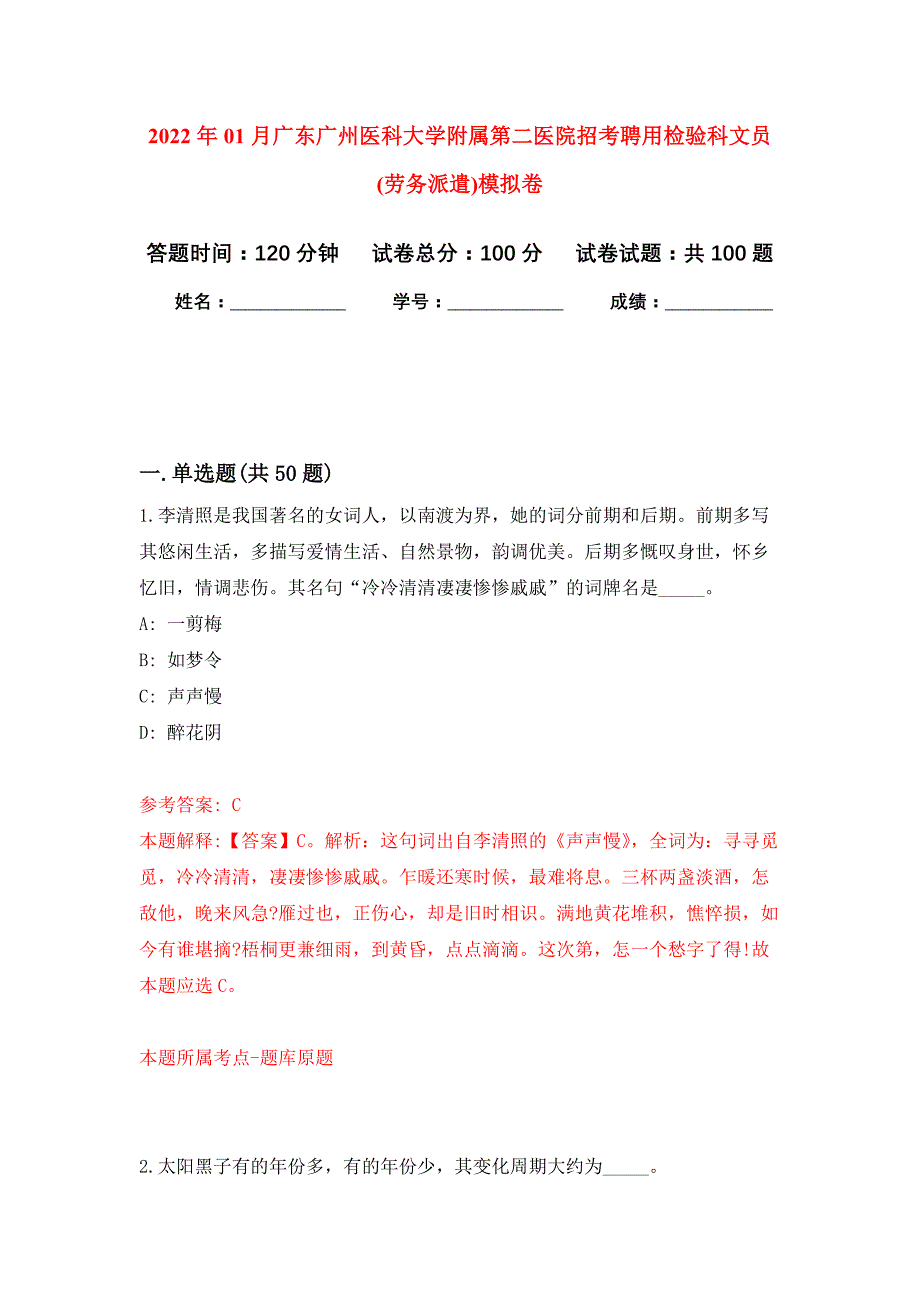 2022年01月广东广州医科大学附属第二医院招考聘用检验科文员(劳务派遣)模拟卷

答题时间：120分钟　试卷总分：100分　试卷试题：共100题

姓名：____________　学号：____________　成绩：____________

一.单选题(共50题)

1.李清照是我国著名的女词人，以南渡为界，她的词分前期和后期。前期多写其悠闲生活，多描写爱情生活、自然景物，韵调优美。后期多慨叹身世，怀乡忆旧，情调悲伤。其名句“冷冷清清凄凄惨惨戚戚”的词牌名是_____。

A: 一剪梅

B: 如梦令

C: 声声慢

D: 醉花阴

参考答案: C

本题解释:【答案】C。解析：这句词出自李清照的《声声慢》，全词为：寻寻觅觅，冷冷清清，凄凄惨惨戚戚。乍暖还寒时候，最难将息。三杯两盏淡酒，怎敌他，晚来风急?雁过也，正伤心，却是旧时相识。满地黄花堆积，憔悴损，如今有谁堪摘?梧桐更兼细雨，到黄昏，点点滴滴。这次第，怎一个愁字了得!故本题应选C。

本题所属考点-题库原题

2.太阳黑子有的年份多，有的年份少，其变化周期大约为_____。